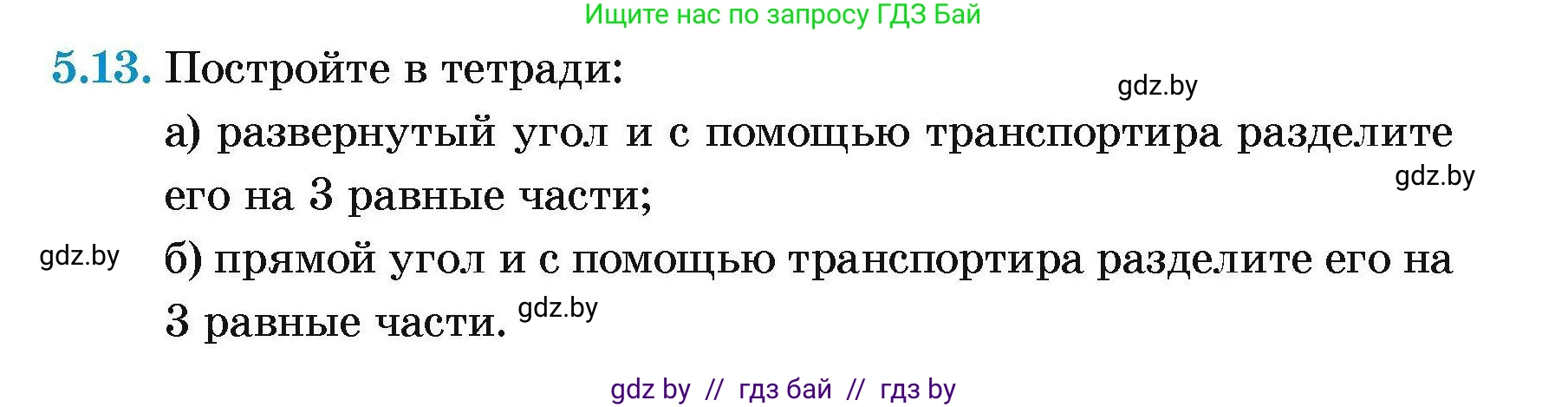 Ищите нас по запросу ГДЗ Бай

5.13. Постройте в тетради:

gdz.by

а) развернутый угол и с помощью транспортира разделите его на 3 равные части;

gdz.by

gdz.by

б) прямой угол и с помощью транспортира разделите его на 3 равные части.

gdz.by

gdz by // гдз бай // гдз by